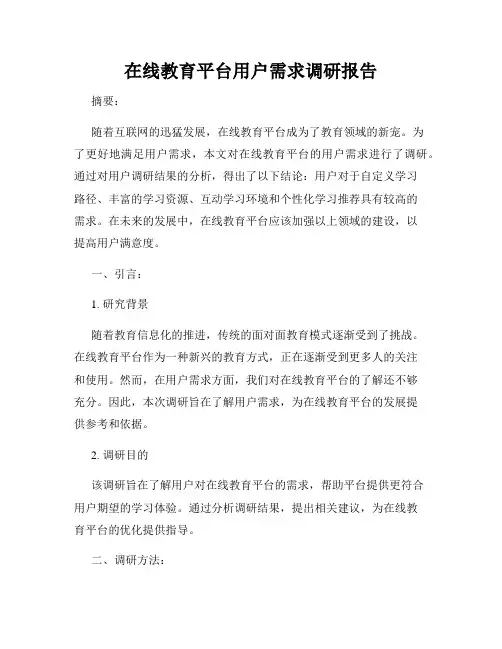 在线教育平台用户需求调研报告

摘要：

随着互联网的迅猛发展，在线教育平台成为了教育领域的新宠。为了更好地满足用户需求，本文对在线教育平台的用户需求进行了调研。通过对用户调研结果的分析，得出了以下结论：用户对于自定义学习路径、丰富的学习资源、互动学习环境和个性化学习推荐具有较高的需求。在未来的发展中，在线教育平台应该加强以上领域的建设，以提高用户满意度。

一、引言：

1. 研究背景

随着教育信息化的推进，传统的面对面教育模式逐渐受到了挑战。在线教育平台作为一种新兴的教育方式，正在逐渐受到更多人的关注和使用。然而，在用户需求方面，我们对在线教育平台的了解还不够充分。因此，本次调研旨在了解用户需求，为在线教育平台的发展提供参考和依据。

2. 调研目的

该调研旨在了解用户对在线教育平台的需求，帮助平台提供更符合用户期望的学习体验。通过分析调研结果，提出相关建议，为在线教育平台的优化提供指导。

二、调研方法：